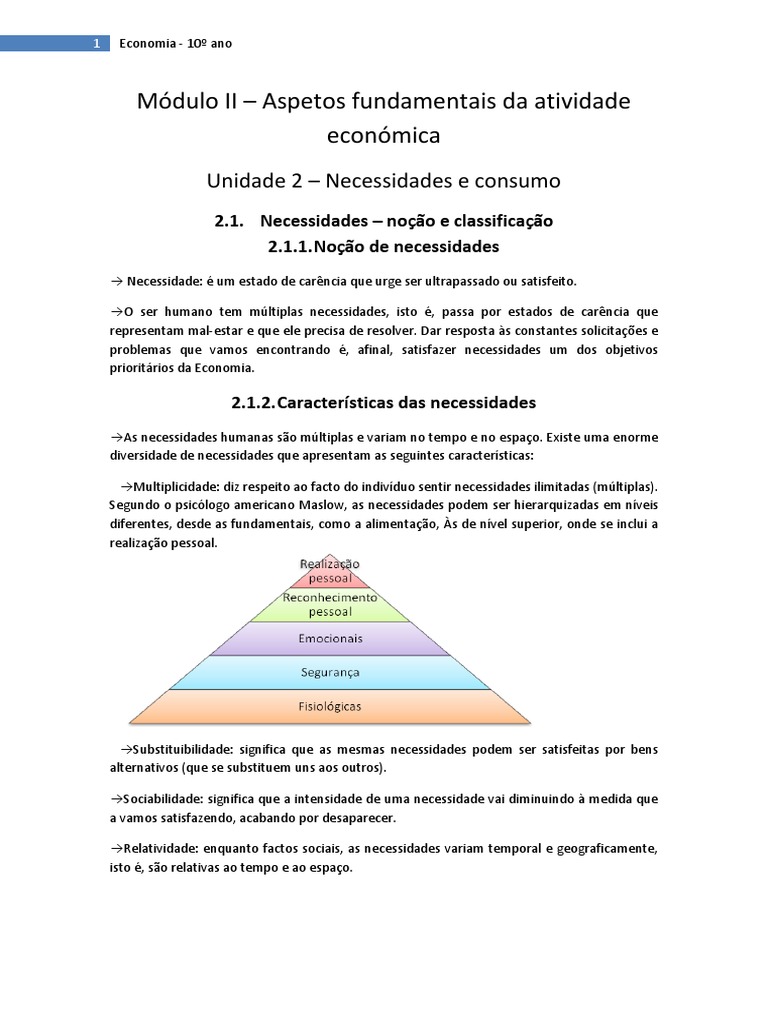 1 Economia - 10º ano

Módulo II – Aspetos fundamentais da atividade económica

Unidade 2 – Necessidades e consumo

2.1. Necessidades – noção e classificação

2.1.1. Noção de necessidades

→ Necessidade: é um estado de carência que urge ser ultrapassado ou satisfeito.

→O ser humano tem múltiplas necessidades, isto é, passa por estados de carência que representam mal-estar e que ele precisa de resolver. Dar resposta às constantes solicitações e problemas que vamos encontrando é, afinal, satisfazer necessidades um dos objetivos prioritários da Economia.

2.1.2. Características das necessidades

→As necessidades humanas são múltiplas e variam no tempo e no espaço. Existe uma enorme diversidade de necessidades que apresentam as seguintes características:

→Multiplicidade: diz respeito ao facto do indivíduo sentir necessidades ilimitadas (múltiplas). Segundo o psicólogo americano Maslow, as necessidades podem ser hierarquizadas em níveis diferentes, desde as fundamentais, como a alimentação, Às de nível superior, onde se inclui a realização pessoal.

Realização pessoal
Reconhecimento pessoal
Emocionais
Segurança
Fisiológicas

→Substituibilidade: significa que as mesmas necessidades podem ser satisfeitas por bens alternativos (que se substituem uns aos outros).

→Sociabilidade: significa que a intensidade de uma necessidade vai diminuindo à medida que a vamos satisfazendo, acabando por desaparecer.

→Relatividade: enquanto factos sociais, as necessidades variam temporal e geograficamente, isto é, são relativas ao tempo e ao espaço.